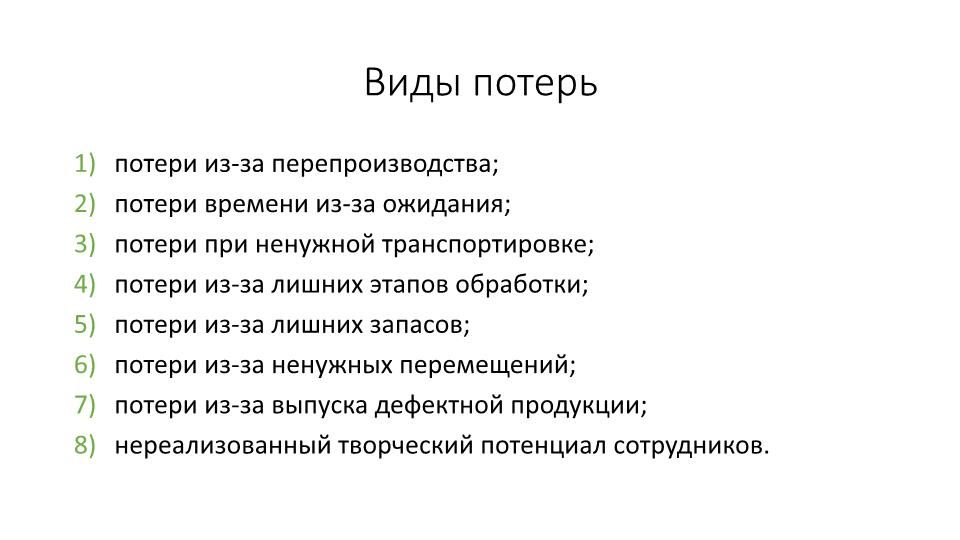 Виды потерь

1) потери из-за перепроизводства;
2) потери времени из-за ожидания;
3) потери при ненужной транспортировке;
4) потери из-за лишних этапов обработки;
5) потери из-за лишних запасов;
6) потери из-за ненужных перемещений;
7) потери из-за выпуска дефектной продукции;
8) нереализованный творческий потенциал сотрудников.